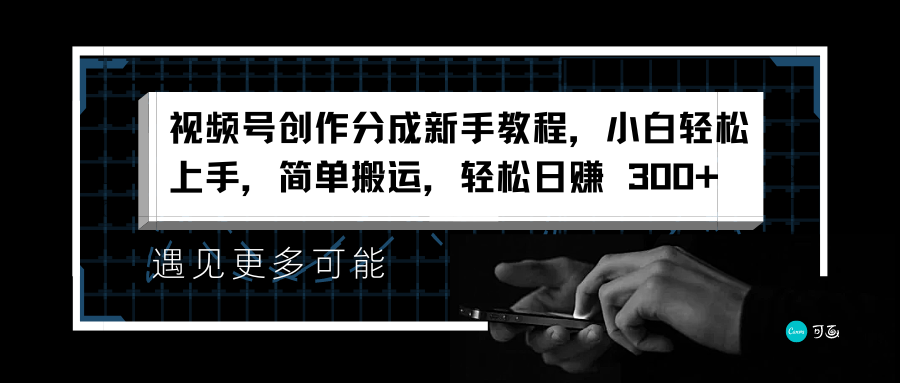 视频号创作分成新手教程，小白轻松上手，简单搬运，轻松日赚 300+

遇见更多可能

Canva 可画